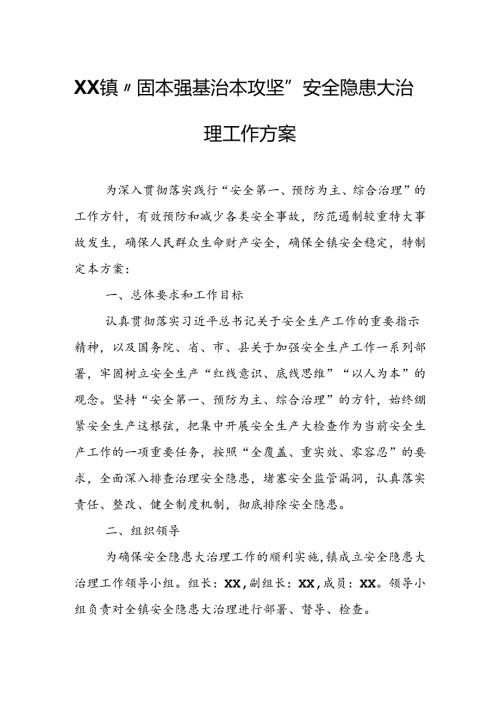 XX镇〃固本强基治本攻坚”安全隐患大治理工作方案

为深入贯彻落实践行“安全第一、预防为主、综合治理”的工作方针，有效预防和减少各类安全事故，防范遏制较重特大事故发生，确保人民群众生命财产安全，确保全镇安全稳定，特制定本方案：

一、总体要求和工作目标

认真贯彻落实习近平总书记关于安全生产工作的重要指示精神，以及国务院、省、市、县关于加强安全生产工作一系列部署，牢固树立安全生产“红线意识、底线思维”“以人为本”的观念。坚持“安全第一、预防为主、综合治理”的方针，始终绷紧安全生产这根弦，把集中开展安全生产大检查作为当前安全生产工作的一项重要任务，按照“全覆盖、重实效、零容忍”的要求，全面深入排查治理安全隐患，堵塞安全监管漏洞，认真落实责任、整改、健全制度机制，彻底排除安全隐患。

二、组织领导

为确保安全隐患大治理工作的顺利实施，镇成立安全隐患大治理工作领导小组。组长：XX，副组长：XX，成员：XX。领导小组负责对全镇安全隐患大治理进行部署、督导、检查。